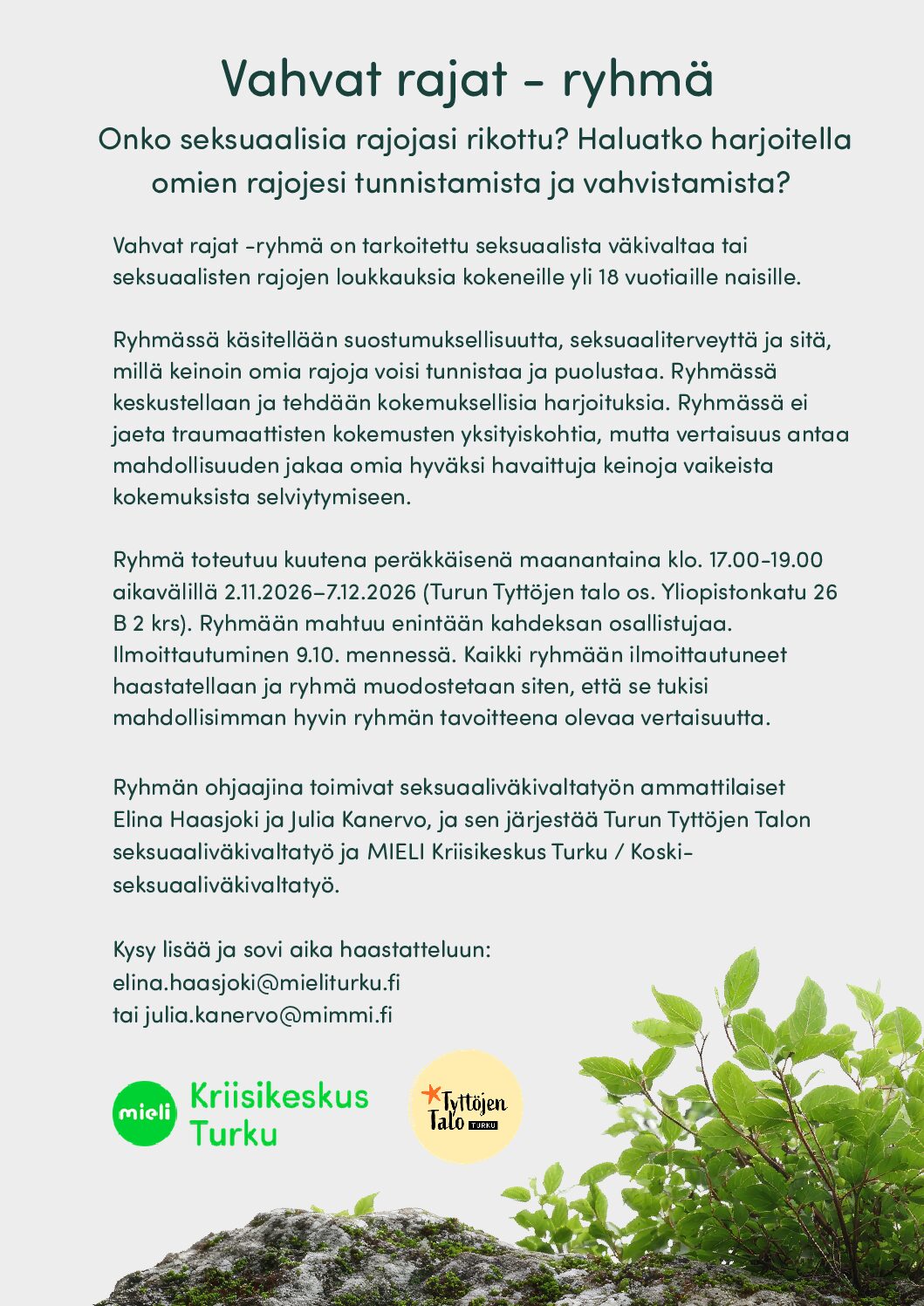 Vahvat rajat - ryhmä

Onko seksuaalisia rajojasi rikottu? Haluatko harjoitella omien rajojesi tunnistamista ja vahvistamista?

Vahvat rajat -ryhmä on tarkoitettu seksuaalista väkivaltaa tai seksuaalisten rajojen loukkauksia kokeneille yli 18 vuotiaille naisille.

Ryhmässä käsitellään suostumuksellisuutta, seksuaaliterveyttä ja sitä, millä keinoin omia rajoja voisi tunnistaa ja puolustaa. Ryhmässä keskustellaan ja tehdään kokemuksellisia harjoituksia. Ryhmässä ei jaeta traumaattisten kokemusten yksityiskohtia, mutta vertaisuus antaa mahdollisuuden jakaa omia hyväksi havaittuja keinoja vaikeista kokemuksista selviytymiseen.

Ryhmä toteutuu kuutena peräkkäisenä maanantaina klo. 17.00-19.00 aikavälillä 2.11.2026–7.12.2026 (Turun Tyttöjen talo os. Yliopistonkatu 26 B 2 krs). Ryhmään mahtuu enintään kahdeksan osallistujaa. Ilmoittautuminen 9.10. mennessä. Kaikki ryhmään ilmoittautuneet haastatellaan ja ryhmä muodostetaan siten, että se tukisi mahdollisimman hyvin ryhmän tavoitteena olevaa vertaisuutta.

Ryhmän ohjaajina toimivat seksuaaliväkivaltatyön ammattilaiset Elina Haasjoki ja Julia Kanervo, ja sen järjestää Turun Tyttöjen Talon seksuaaliväkivaltatyö ja MIELI Kriisikeskus Turku / Koski-seksuaaliväkivaltatyö.

Kysy lisää ja sovi aika haastatteluun:
elina.haasjoki@mieliturku.fi
tai julia.kanervo@mimmi.fi

mieli Kriisikeskus Turku

Tyttöjen Talo TURKU